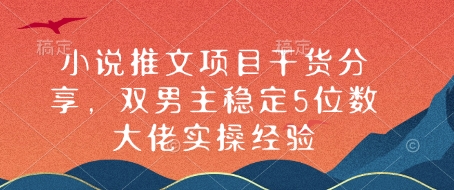 稿定

稿定

小说推文项目干货分享，双男主稳定5位数大佬实操经验